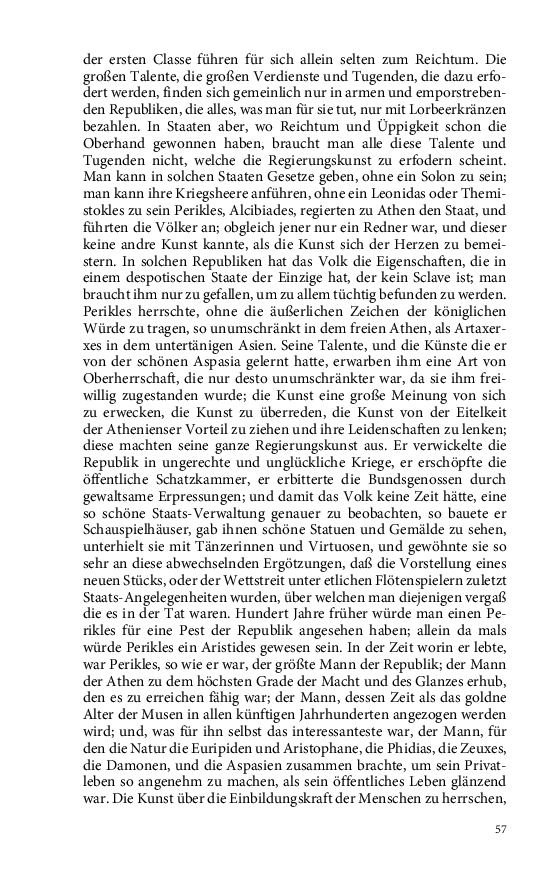 der ersten Classe führen für sich allein selten zum Reichtum. Die großen Talente, die großen Verdienste und Tugenden, die dazu erfodert werden, finden sich gemeinlich nur in armen und emporstrebenden Republiken, die alles, was man für sie tut, nur mit Lorbeerkränzen bezahlen. In Staaten aber, wo Reichtum und Üppigkeit schon die Oberhand gewonnen haben, braucht man alle diese Talente und Tugenden nicht, welche die Regierungskunst zu erfodern scheint. Man kann in solchen Staaten Gesetze geben, ohne ein Solon zu sein; man kann ihre Kriegsheere anführen, ohne ein Leonidas oder Themistokles zu sein Perikles, Alcibiades, regierten zu Athen den Staat, und führten die Völker an; obgleich jener nur ein Redner war, und dieser keine andre Kunst kannte, als die Kunst sich der Herzen zu bemeistern. In solchen Republiken hat das Volk die Eigenschaften, die in einem despotischen Staate der Einzige hat, der kein Sclave ist; man braucht ihm nur zu gefallen, um zu allem tüchtig befunden zu werden. Perikles herrschte, ohne die äußerlichen Zeichen der königlichen Würde zu tragen, so unumschränkt in dem freien Athen, als Artaxerxes in dem untertänigen Asien. Seine Talente, und die Künste die er von der schönen Aspasia gelernt hatte, erwarben ihm eine Art von Oberherrschaft, die nur desto unumschränkter war, da sie ihm freiwillig zugestanden wurde; die Kunst eine große Meinung von sich zu erwecken, die Kunst zu überreden, die Kunst von der Eitelkeit der Athenienser Vorteil zu ziehen und ihre Leidenschaften zu lenken; diese machten seine ganze Regierungskunst aus. Er verwickelte die Republik in ungerechte und unglückliche Kriege, er erschöpfte die öffentliche Schatzkammer, er erbitterte die Bundsgenossen durch gewaltsame Erpressungen; und damit das Volk keine Zeit hätte, eine so schöne Staats-Verwaltung genauer zu beobachten, so bauete er Schauspielhäuser, gab ihnen schöne Statuen und Gemälde zu sehen, unterhielt sie mit Tänzerinnen und Virtuosen, und gewöhnte sie so sehr an diese abwechselnden Ergötzungen, daß die Vorstellung eines neuen Stücks, oder der Wettstreit unter etlichen Flötenspielern zuletzt Staats-Angelegenheiten wurden, über welchen man diejenigen vergaß die es in der Tat waren. Hundert Jahre früher würde man einen Perikles für eine Pest der Republik angesehen haben; allein da mals würde Perikles ein Aristides gewesen sein. In der Zeit worin er lebte, war Perikles, so wie er war, der größte Mann der Republik; der Mann der Athen zu dem höchsten Grade der Macht und des Glanzes erhub, den es zu erreichen fähig war; der Mann, dessen Zeit als das goldne Alter der Musen in allen künftigen Jahrhunderten angezogen werden wird; und, was für ihn selbst das interessanteste war, der Mann, für den die Natur die Euripiden und Aristophane, die Phidias, die Zeuxes, die Damonen, und die Aspasien zusammen brachte, um sein Privatleben so angenehm zu machen, als sein öffentliches Leben glänzend war. Die Kunst über die Einbildungskraft der Menschen zu herrschen,

57